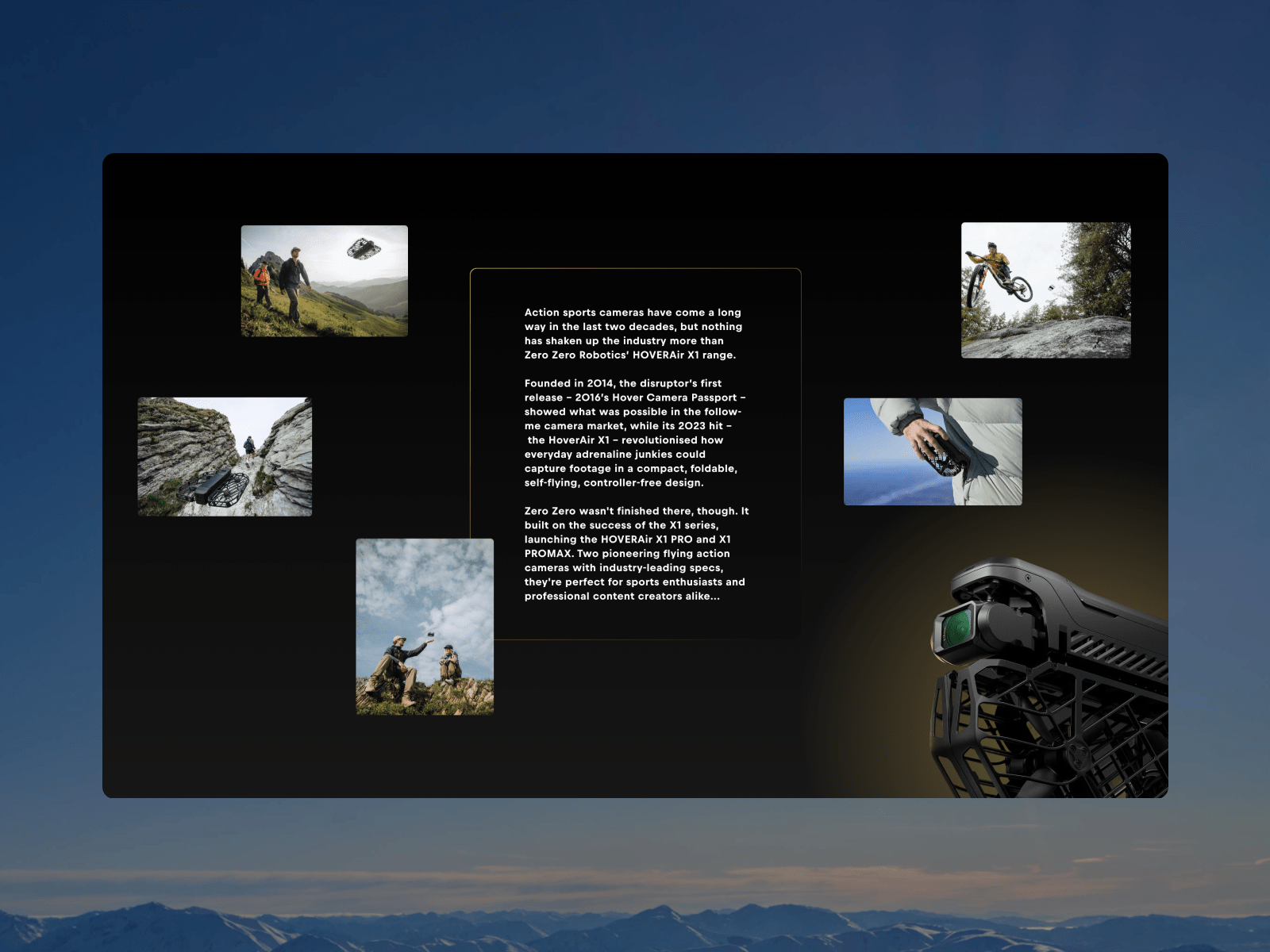 Action sports cameras have come a long way in the last two decades, but nothing has shaken up the industry more than Zero Zero Robotics' HOVERAir X1 range.

Founded in 2014, the disruptor's first release – 2016's Hover Camera Passport – showed what was possible in the follow-me camera market, while its 2023 hit – the HoverAir X1 – revolutionised how everyday adrenaline junkies could capture footage in a compact, foldable, self-flying, controller-free design.

Zero Zero wasn't finished there, though. It built on the success of the X1 series, launching the HOVERAir X1 PRO and X1 PROMAX. Two pioneering flying action cameras with industry-leading specs, they're perfect for sports enthusiasts and professional content creators alike...